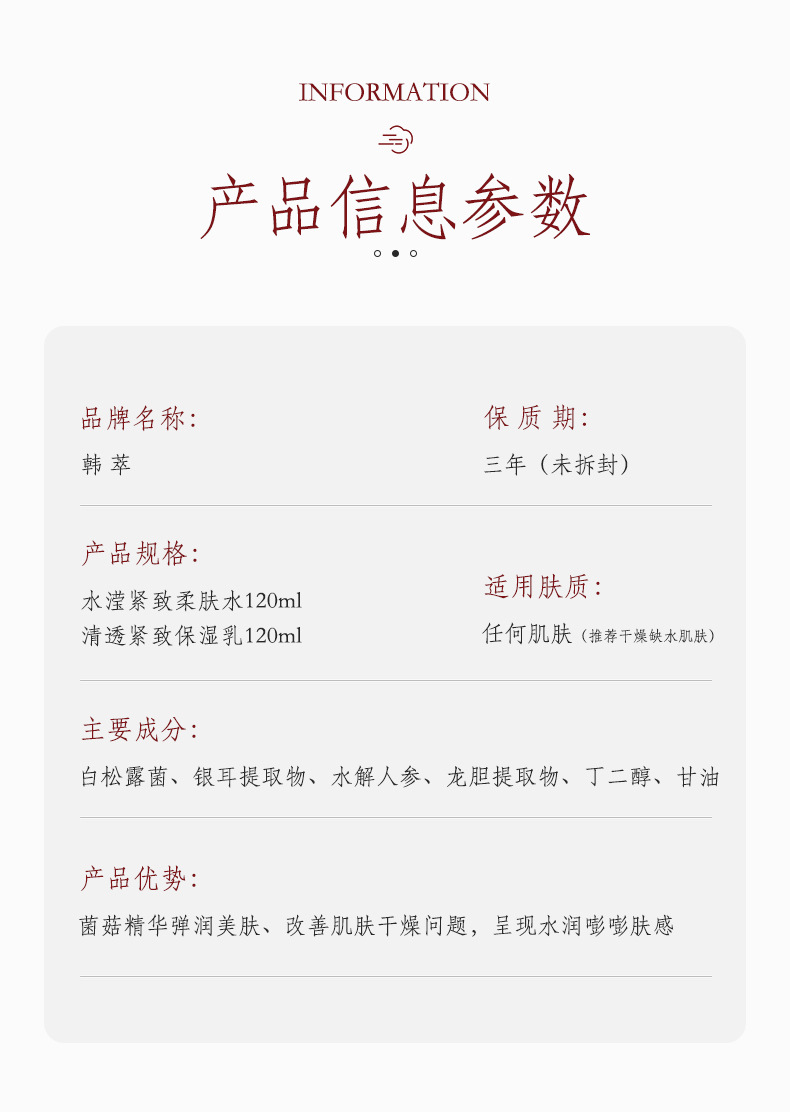 INFORMATION

产品信息参数

品牌名称:
韩 萃

保 质 期:
三年（未拆封）

产品规格:
水滢紧致柔肤水120ml
清透紧致保湿乳120ml

适用肤质:
任何肌肤（推荐干燥缺水肌肤）

主要成分:
白松露菌、银耳提取物、水解人参、龙胆提取物、丁二醇、甘油

产品优势:
菌菇精华弹润美肤、改善肌肤干燥问题，呈现水润嘭嘭肤感